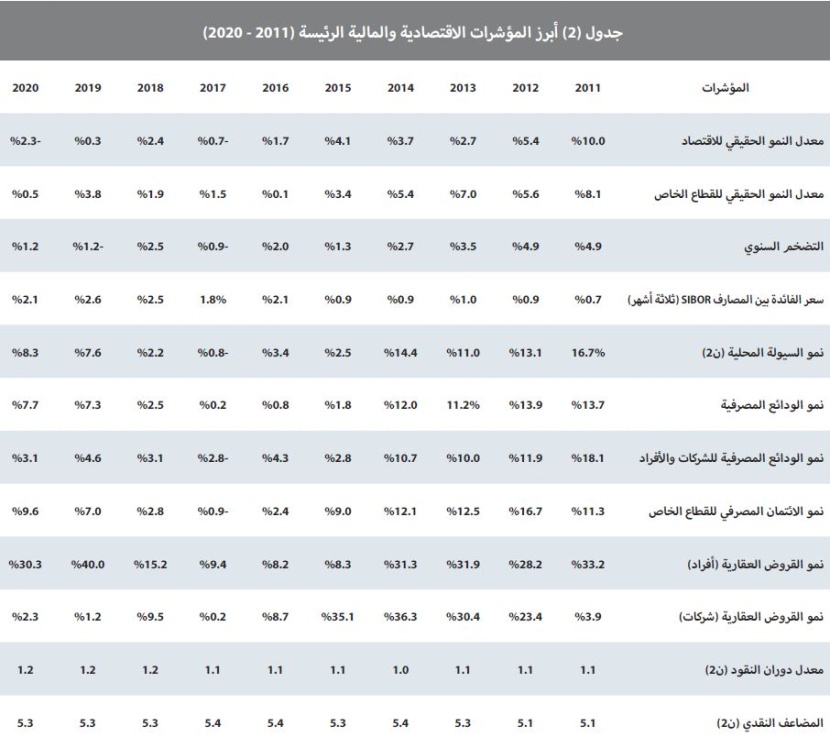 جدول (2) أبرز المؤشرات الاقتصادية والمالية الرئيسة (2011 - 2020)

| المؤشرات | 2011 | 2012 | 2013 | 2014 | 2015 | 2016 | 2017 | 2018 | 2019 | 2020 |
|---|---|---|---|---|---|---|---|---|---|---|
| معدل النمو الحقيقي للاقتصاد | %10.0 | %5.4 | %2.7 | %3.7 | %4.1 | %1.7 | %0.7- | %2.4 | %0.3 | %2.3- |
| معدل النمو الحقيقي للقطاع الخاص | %8.1 | %5.6 | %7.0 | %5.4 | %3.4 | %0.1 | %1.5 | %1.9 | %3.8 | %0.5 |
| التضخم السنوي | %4.9 | %4.9 | %3.5 | %2.7 | %1.3 | %2.0 | %0.9- | %2.5 | %1.2- | %1.2 |
| سعر الفائدة بين المصارف SIBOR (ثلاثة أشهر) | %0.7 | %0.9 | %1.0 | %0.9 | %0.9 | %2.1 | 1.8% | %2.5 | %2.6 | %2.1 |
| نمو السيولة المحلية (ن2) | 16.7% | %13.1 | %11.0 | %14.4 | %2.5 | %3.4 | %0.8- | %2.2 | %7.6 | %8.3 |
| نمو الودائع المصرفية | %13.7 | %13.9 | 11.2% | %12.0 | %1.8 | %0.8 | %0.2 | %2.5 | %7.3 | %7.7 |
| نمو الودائع المصرفية للشركات والأفراد | %18.1 | %11.9 | %10.0 | %10.7 | %2.8 | %4.3 | %2.8- | %3.1 | %4.6 | %3.1 |
| نمو الائتمان المصرفي للقطاع الخاص | %11.3 | %16.7 | %12.5 | %12.1 | %9.0 | %2.4 | %0.9- | %2.8 | %7.0 | %9.6 |
| نمو القروض العقارية (أفراد) | %33.2 | %28.2 | %31.9 | %31.3 | %8.3 | %8.2 | %9.4 | %15.2 | %40.0 | %30.3 |
| نمو القروض العقارية (شركات) | %3.9 | %23.4 | %30.4 | %36.3 | %35.1 | %8.7 | %0.2 | %9.5 | %1.2 | %2.3 |
| معدل دوران النقود (ن2) | 1.1 | 1.1 | 1.1 | 1.0 | 1.1 | 1.1 | 1.1 | 1.2 | 1.2 | 1.2 |
| المضاعف النقدي (ن2) | 5.1 | 5.1 | 5.3 | 5.4 | 5.3 | 5.4 | 5.4 | 5.3 | 5.3 | 5.3 |